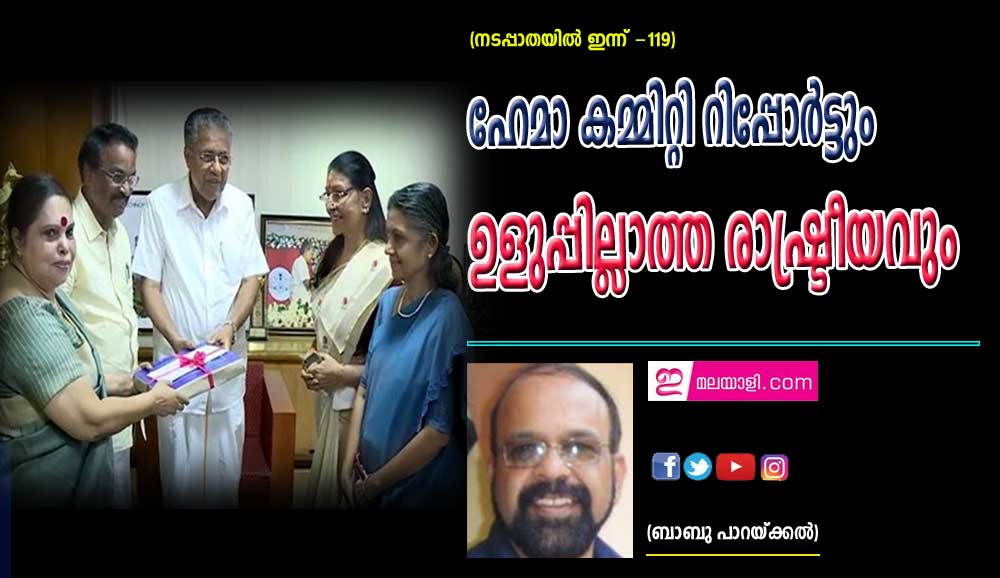 (നടപ്പാതയിൽ ഇന്ന് – 119)

ഹേമാ കമ്മിറ്റി റിപ്പോർട്ടും

ഉളുപ്പില്ലാത്ത രാഷ്ട്രീയവും

ഇ മലയാളി.com

(ബാബു പാറയ്ക്കൽ)